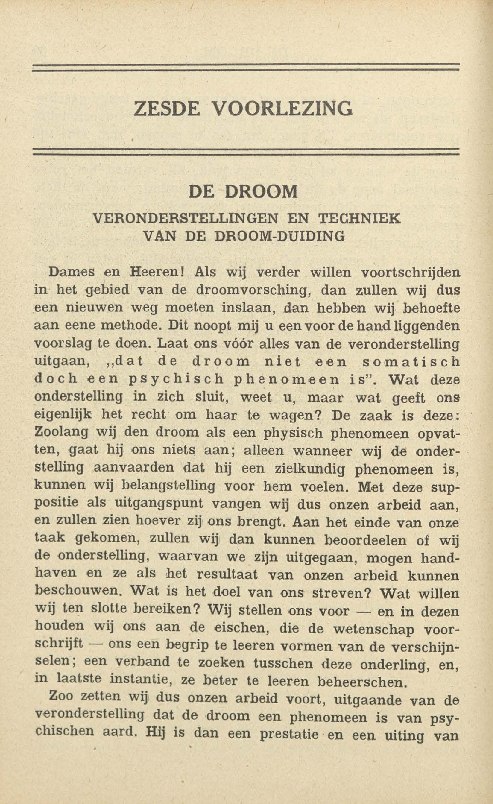 ZESDE VOORLEZING

DE DROOM

VERONDERSTELLINGEN EN TECHNIEK VAN DE DROOM-DUIDING

Dames en Heeren! Als wij verder willen voortschrijden in het gebied van de droomvorsching, dan zullen wij dus een nieuwen weg moeten inslaan, dan hebben wij behoefte aan eene methode. Dit noopt mij u een voor de hand liggenden voorslag te doen. Laat ons vóór alles van de veronderstelling uitgaan, „dat de droom niet een somatisch doch een psychisch phenomeen is". Wat deze onderstelling in zich sluit, weet u, maar wat geeft ons eigenlijk het recht om haar te wagen? De zaak is deze: Zoolang wij den droom als een physisch phenomeen opvatten, gaat hij ons niets aan; alleen wanneer wij de onderstelling aanvaarden dat hij een zielkundig phenomeen is, kunnen wij belangstelling voor hem voelen. Met deze suppositie als uitgangspunt vangen wij dus onzen arbeid aan, en zullen zien hoever zij ons brengt. Aan het einde van onze taak gekomen, zullen wij dan kunnen beoordeelen of wij de onderstelling, waarvan we zijn uitgegaan, mogen handhaven en ze als het resultaat van onzen arbeid kunnen beschouwen. Wat is het doel van ons streven? Wat willen wij ten slotte bereiken? Wij stellen ons voor — en in dezen houden wij ons aan de eischen, die de wetenschap voorschrijft — ons een begrip te leeren vormen van de verschijnselen; een verband te zoeken tusschen deze onderling, en, in laatste instantie, ze beter te leeren beheerschen.

Zoo zetten wij dus onzen arbeid voort, uitgaande van de veronderstelling dat de droom een phenomeen is van psychischen aard. Hij is dan een prestatie en een uiting van